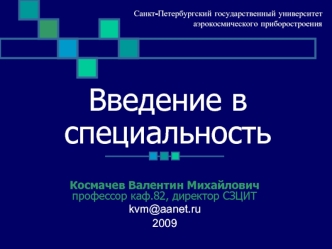 Санкт-Петербургский государственный университет аэрокосмического приборостроения

Введение в специальность

Космачев Валентин Михайлович
профессор каф.82, директор СЗЦИТ
kvm@aanet.ru
2009